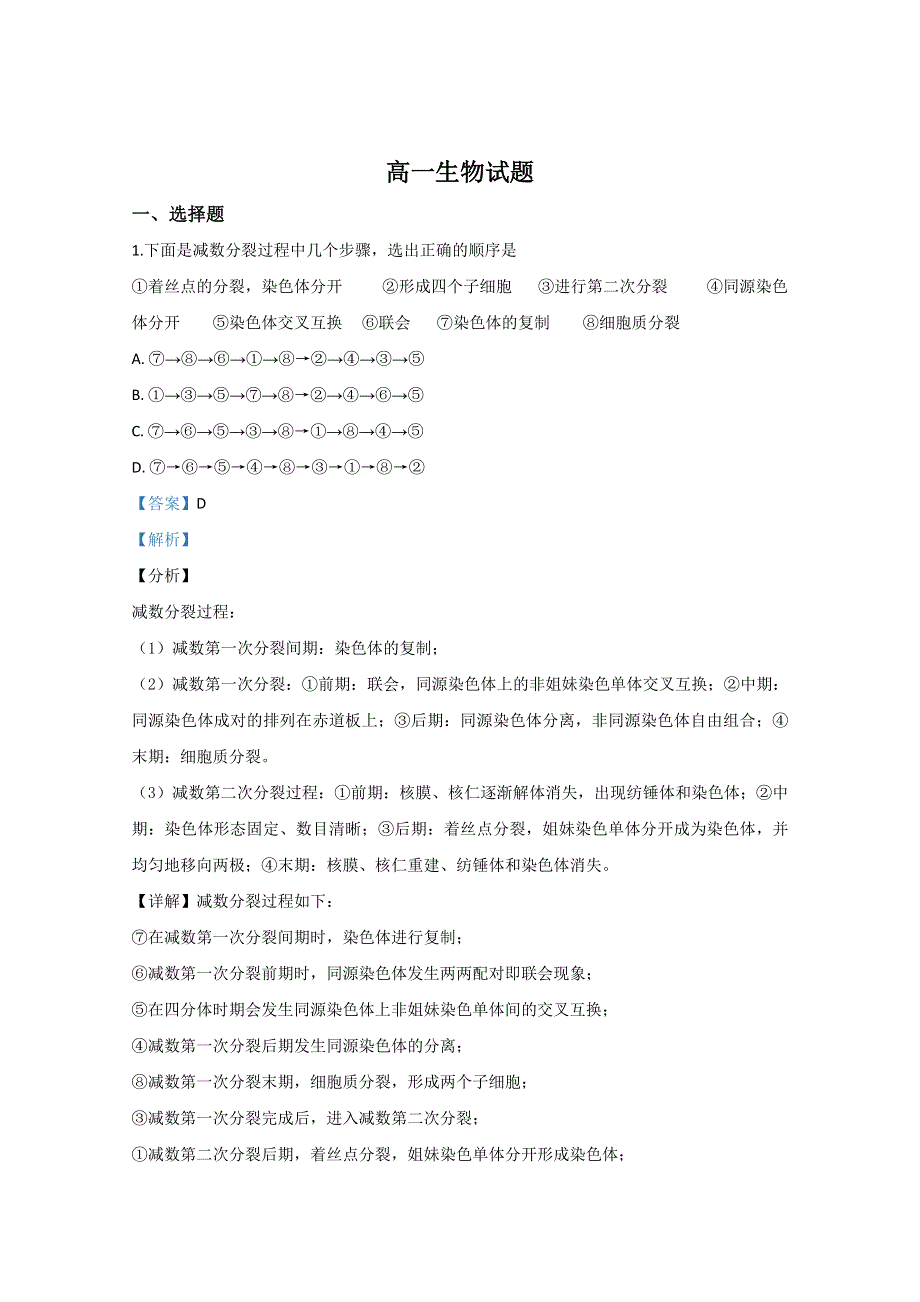 高一生物试题

一、选择题

1.下面是减数分裂过程中几个步骤，选出正确的顺序是

①着丝点的分裂，染色体分开　②形成四个子细胞　③进行第二次分裂　④同源染色体分开　⑤染色体交叉互换　⑥联会　⑦染色体的复制　⑧细胞质分裂

A. ⑦→⑧→⑥→①→⑧→②→④→③→⑤

B. ①→③→⑤→⑦→⑧→②→④→⑥→⑤

C. ⑦→⑥→⑤→③→⑧→①→⑧→④→⑤

D. ⑦→⑥→⑤→④→⑧→③→①→⑧→②

【答案】D

【解析】

【分析】

减数分裂过程：

（1）减数第一次分裂间期：染色体的复制；

（2）减数第一次分裂：①前期：联会，同源染色体上的非姐妹染色单体交叉互换；②中期：同源染色体成对的排列在赤道板上；③后期：同源染色体分离，非同源染色体自由组合；④末期：细胞质分裂。

（3）减数第二次分裂过程：①前期：核膜、核仁逐渐解体消失，出现纺锤体和染色体；②中期：染色体形态固定、数目清晰；③后期：着丝点分裂，姐妹染色单体分开成为染色体，并均匀地移向两极；④末期：核膜、核仁重建、纺锤体和染色体消失。

【详解】减数分裂过程如下：

⑦在减数第一次分裂间期时，染色体进行复制；

⑥减数第一次分裂前期时，同源染色体发生两两配对即联会现象；

⑤在四分体时期会发生同源染色体上非姐妹染色单体间的交叉互换；

④减数第一次分裂后期发生同源染色体的分离；

⑧减数第一次分裂末期，细胞质分裂，形成两个子细胞；

③减数第一次分裂完成后，进入减数第二次分裂；

①减数第二次分裂后期，着丝点分裂，姐妹染色单体分开形成染色体；